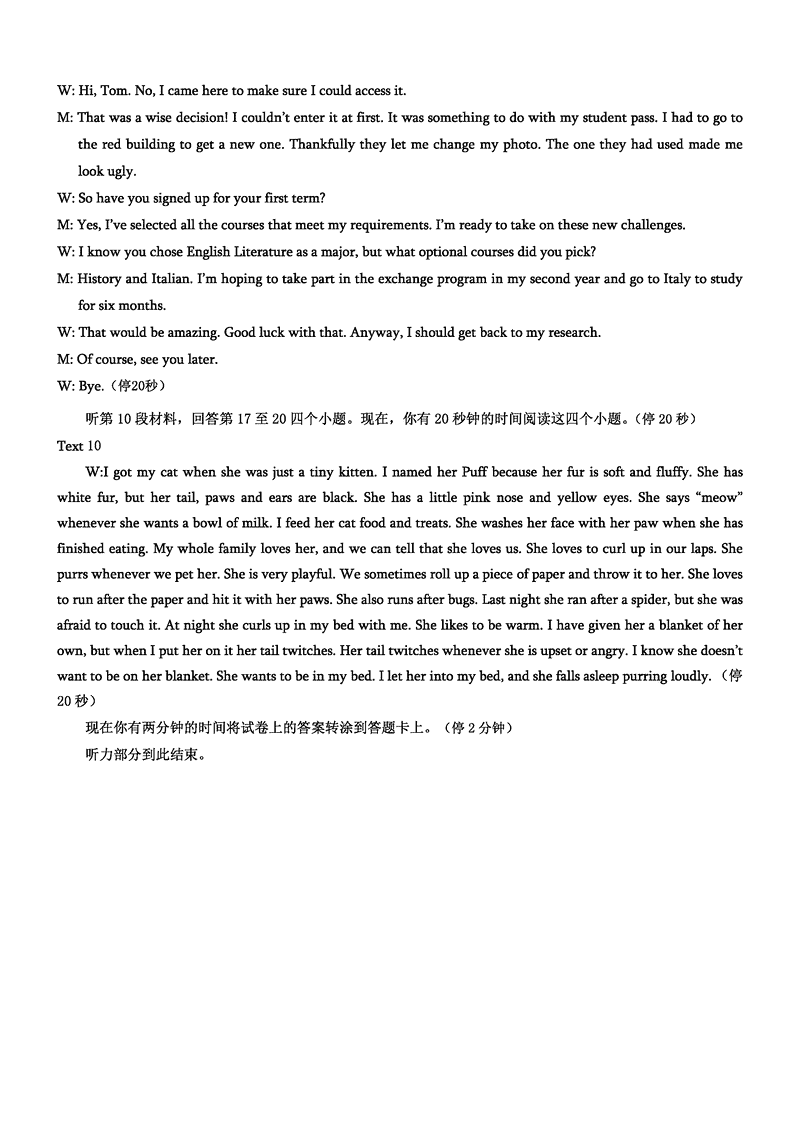 W: Hi, Tom. No, I came here to make sure I could access it.

M: That was a wise decision! I couldn't enter it at first. It was something to do with my student pass. I had to go to the red building to get a new one. Thankfully they let me change my photo. The one they had used made me look ugly.

W: So have you signed up for your first term?

M: Yes, I've selected all the courses that meet my requirements. I'm ready to take on these new challenges.

W: I know you chose English Literature as a major, but what optional courses did you pick?

M: History and Italian. I'm hoping to take part in the exchange program in my second year and go to Italy to study for six months.

W: That would be amazing. Good luck with that. Anyway, I should get back to my research.

M: Of course, see you later.

W: Bye.（停20秒）

听第 10 段材料，回答第 17 至 20 四个小题。现在，你有 20 秒钟的时间阅读这四个小题。（停 20 秒）

Text 10

W:I got my cat when she was just a tiny kitten. I named her Puff because her fur is soft and fluffy. She has white fur, but her tail, paws and ears are black. She has a little pink nose and yellow eyes. She says "meow" whenever she wants a bowl of milk. I feed her cat food and treats. She washes her face with her paw when she has finished eating. My whole family loves her, and we can tell that she loves us. She loves to curl up in our laps. She purrs whenever we pet her. She is very playful. We sometimes roll up a piece of paper and throw it to her. She loves to run after the paper and hit it with her paws. She also runs after bugs. Last night she ran after a spider, but she was afraid to touch it. At night she curls up in my bed with me. She likes to be warm. I have given her a blanket of her own, but when I put her on it her tail twitches. Her tail twitches whenever she is upset or angry. I know she doesn't want to be on her blanket. She wants to be in my bed. I let her into my bed, and she falls asleep purring loudly.（停 20 秒）

现在你有两分钟的时间将试卷上的答案转涂到答题卡上。（停 2 分钟）

听力部分到此结束。